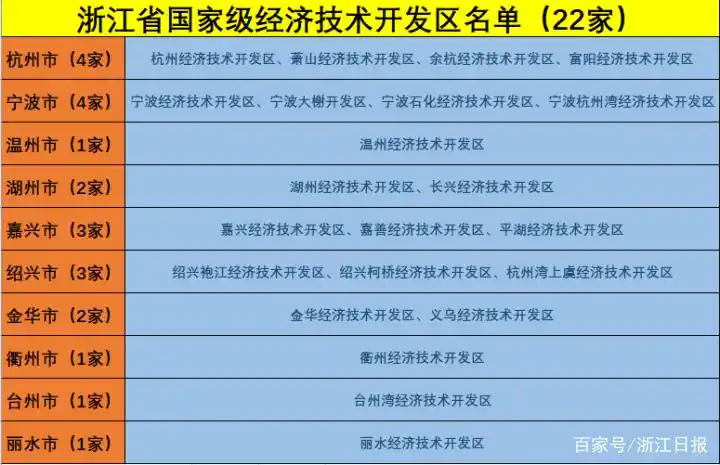 浙江省国家级经济技术开发区名单（22家）

| 杭州市（4家） | 杭州经济技术开发区、萧山经济技术开发区、余杭经济技术开发区、富阳经济技术开发区 |
|---|---|
| 宁波市（4家） | 宁波经济技术开发区、宁波大榭开发区、宁波石化经济技术开发区、宁波杭州湾经济技术开发区 |
| 温州市（1家） | 温州经济技术开发区 |
| 湖州市（2家） | 湖州经济技术开发区、长兴经济技术开发区 |
| 嘉兴市（3家） | 嘉兴经济技术开发区、嘉善经济技术开发区、平湖经济技术开发区 |
| 绍兴市（3家） | 绍兴袍江经济技术开发区、绍兴柯桥经济技术开发区、杭州湾上虞经济技术开发区 |
| 金华市（2家） | 金华经济技术开发区、义乌经济技术开发区 |
| 衢州市（1家） | 衢州经济技术开发区 |
| 台州市（1家） | 台州湾经济技术开发区 |
| 丽水市（1家） | 丽水经济技术开发区 |

百家号/浙江日报